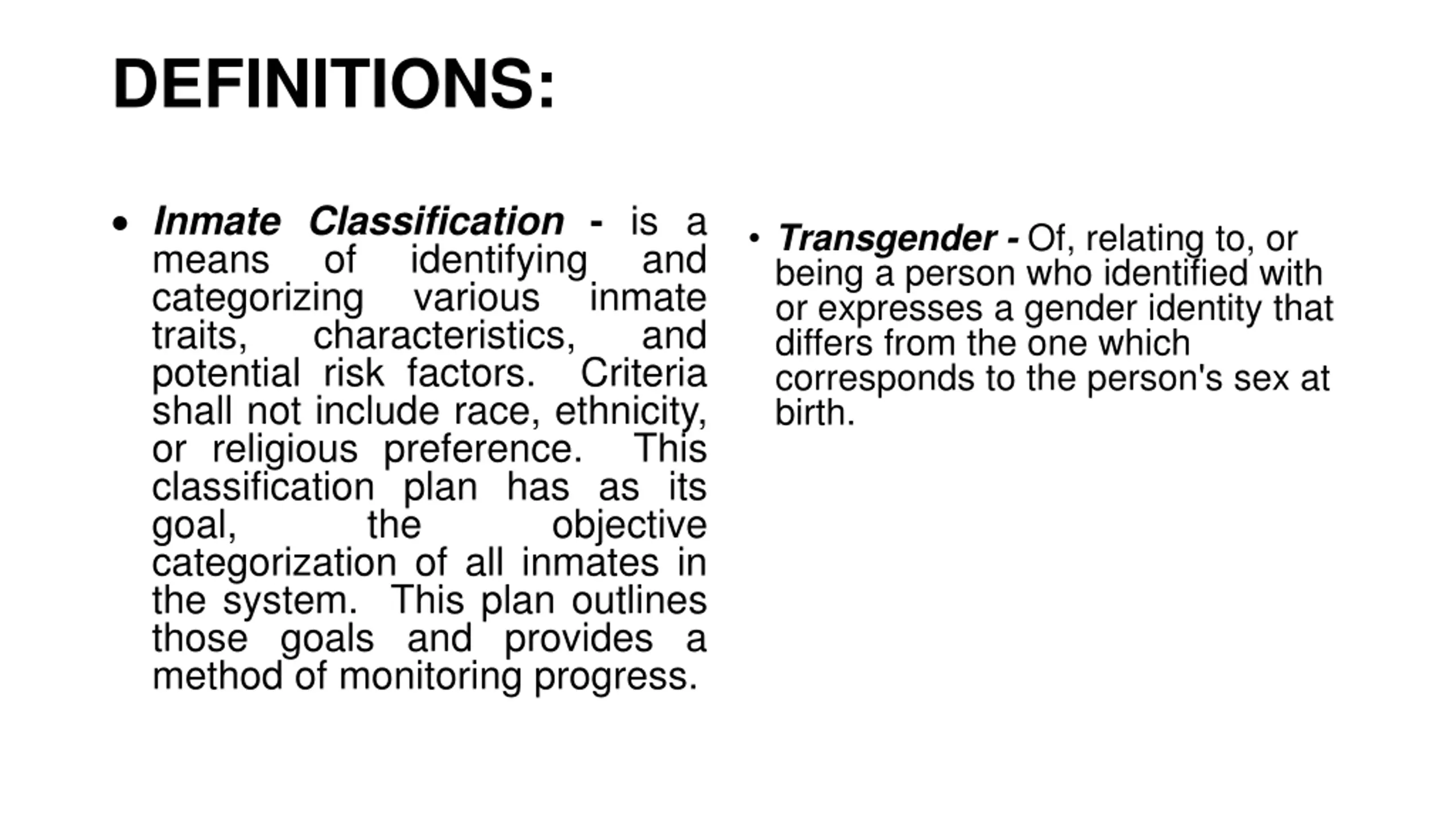 DEFINITIONS:

• Inmate Classification - is a means of identifying and categorizing various inmate traits, characteristics, and potential risk factors. Criteria shall not include race, ethnicity, or religious preference. This classification plan has as its goal, the objective categorization of all inmates in the system. This plan outlines those goals and provides a method of monitoring progress.

• Transgender - Of, relating to, or being a person who identified with or expresses a gender identity that differs from the one which corresponds to the person's sex at birth.